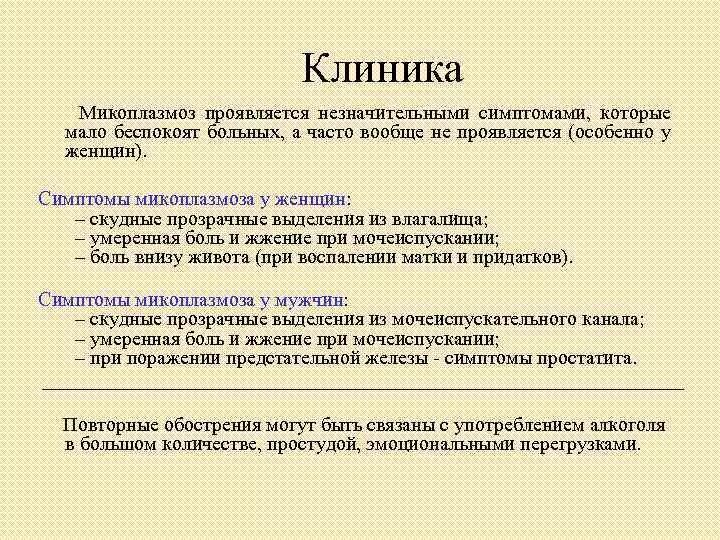 Клиника

Микоплазмоз проявляется незначительными симптомами, которые мало беспокоят больных, а часто вообще не проявляется (особенно у женщин).

Симптомы микоплазмоза у женщин:
– скудные прозрачные выделения из влагалища;
– умеренная боль и жжение при мочеиспускании;
– боль внизу живота (при воспалении матки и придатков).

Симптомы микоплазмоза у мужчин:
– скудные прозрачные выделения из мочеиспускательного канала;
– умеренная боль и жжение при мочеиспускании;
– при поражении предстательной железы - симптомы простатита.

Повторные обострения могут быть связаны с употреблением алкоголя в большом количестве, простудой, эмоциональными перегрузками.